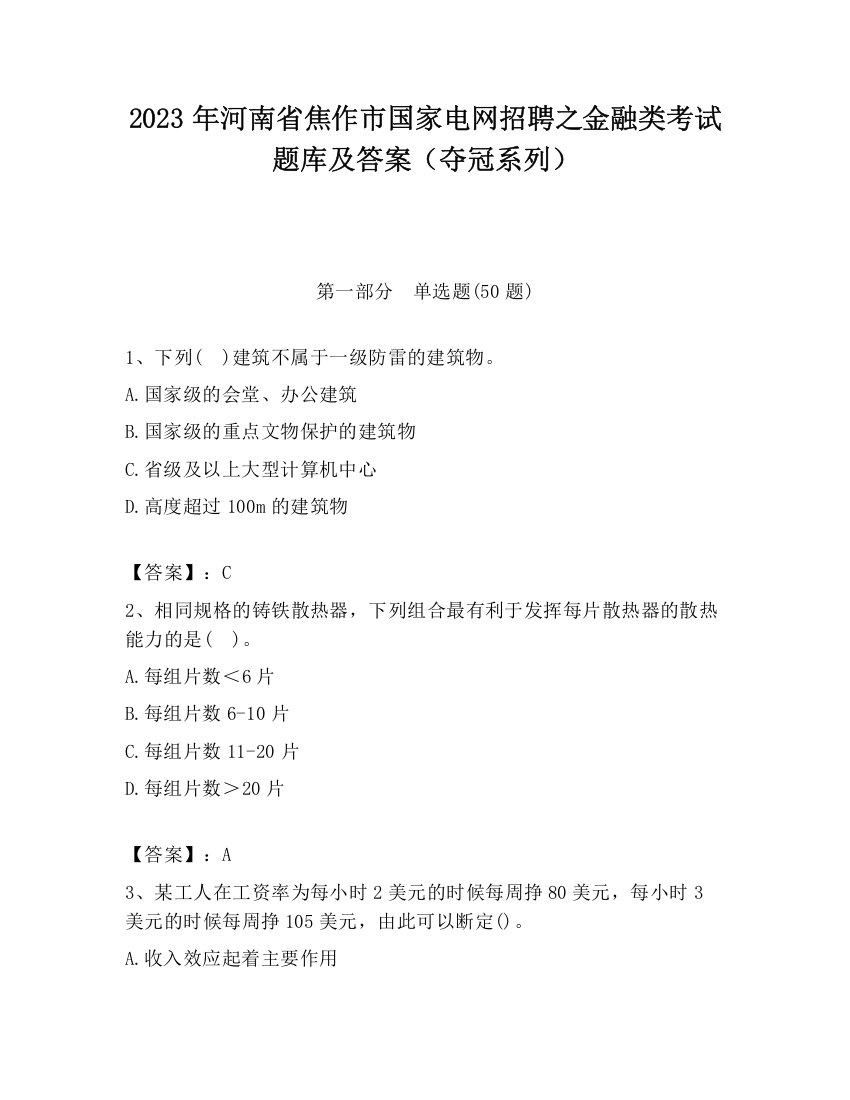 2023 年河南省焦作市国家电网招聘之金融类考试题库及答案（夺冠系列）

第一部分　单选题(50 题)

1、下列(　)建筑不属于一级防雷的建筑物。

A.国家级的会堂、办公建筑

B.国家级的重点文物保护的建筑物

C.省级及以上大型计算机中心

D.高度超过 100m 的建筑物

【答案】：C

2、相同规格的铸铁散热器，下列组合最有利于发挥每片散热器的散热能力的是(　)。

A.每组片数＜6 片

B.每组片数 6-10 片

C.每组片数 11-20 片

D.每组片数＞20 片

【答案】：A

3、某工人在工资率为每小时 2 美元的时候每周挣 80 美元，每小时 3 美元的时候每周挣 105 美元，由此可以断定()。

A.收入效应起着主要作用